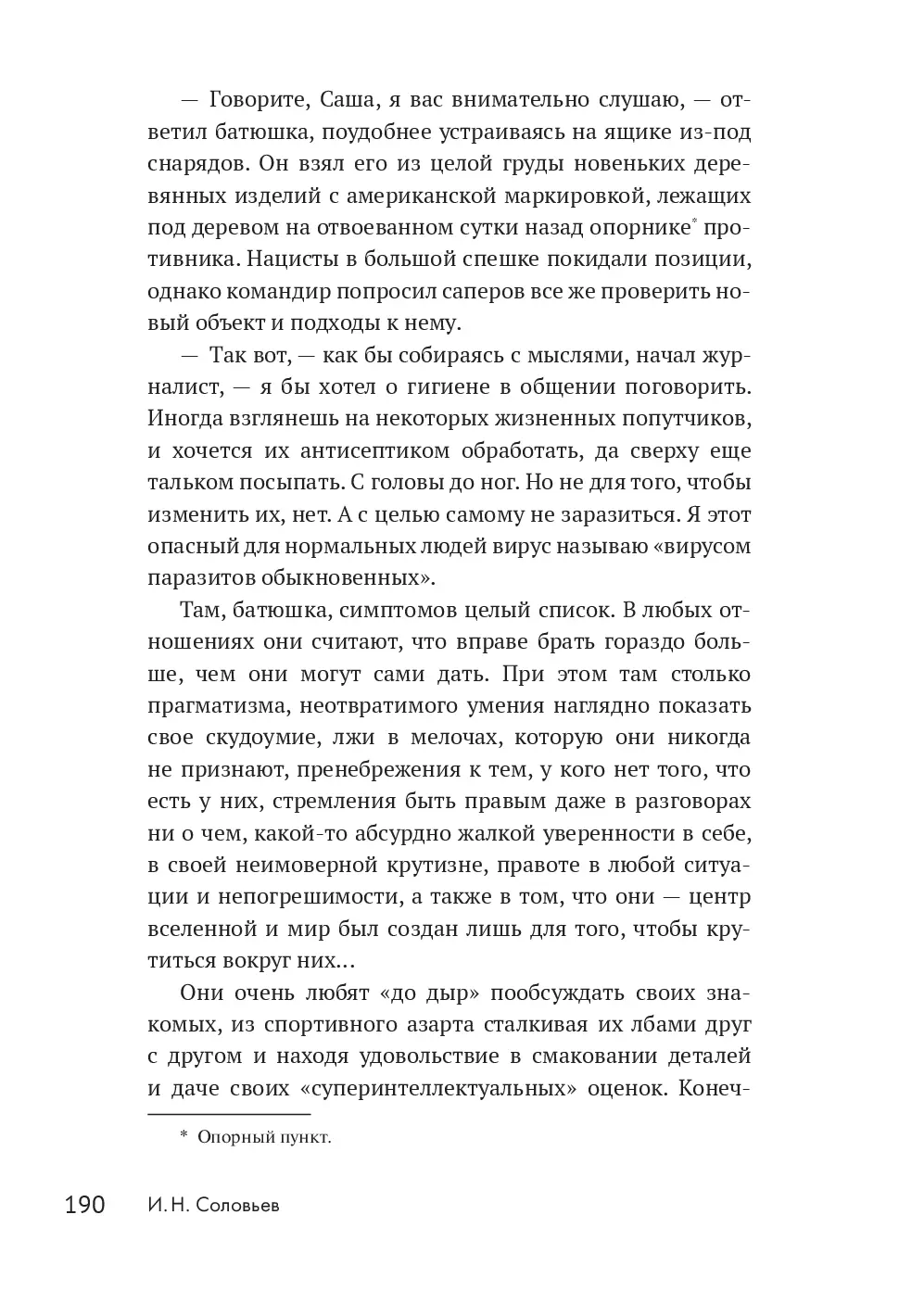 — Говорите, Саша, я вас внимательно слушаю, — ответил батюшка, поудобнее устраиваясь на ящике из-под снарядов. Он взял его из целой груды новеньких деревянных изделий с американской маркировкой, лежащих под деревом на отвоеванном сутки назад опорнике* противника. Нацисты в большой спешке покидали позиции, однако командир попросил саперов все же проверить новый объект и подходы к нему.

— Так вот, — как бы собираясь с мыслями, начал журналист, — я бы хотел о гигиене в общении поговорить. Иногда взглянешь на некоторых жизненных попутчиков, и хочется их антисептиком обработать, да сверху еще тальком посыпать. С головы до ног. Но не для того, чтобы изменить их, нет. А с целью самому не заразиться. Я этот опасный для нормальных людей вирус называю «вирусом паразитов обыкновенных».

Там, батюшка, симптомов целый список. В любых отношениях они считают, что вправе брать гораздо больше, чем они могут сами дать. При этом там столько прагматизма, неотвратимого умения наглядно показать свое скудоумие, лжи в мелочах, которую они никогда не признают, пренебрежения к тем, у кого нет того, что есть у них, стремления быть правым даже в разговорах ни о чем, какой-то абсурдно жалкой уверенности в себе, в своей неимоверной крутизне, правоте в любой ситуации и непогрешимости, а также в том, что они — центр вселенной и мир был создан лишь для того, чтобы крутиться вокруг них...

Они очень любят «до дыр» пообсуждать своих знакомых, из спортивного азарта сталкивая их лбами друг с другом и находя удовольствие в смаковании деталей и даче своих «суперинтеллектуальных» оценок. Конеч-

* Опорный пункт.

190 И. Н. Соловьев